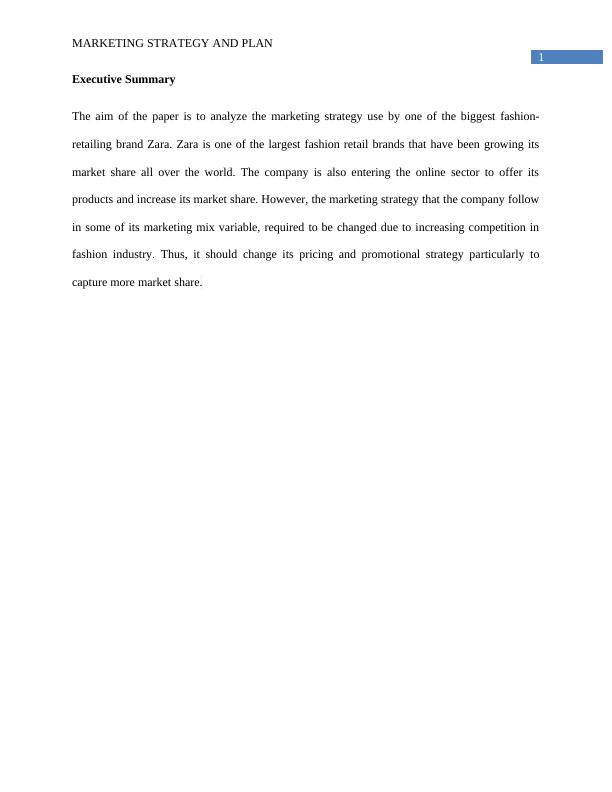 MARKETING STRATEGY AND PLAN

1

Executive Summary

The aim of the paper is to analyze the marketing strategy use by one of the biggest fashion-retailing brand Zara. Zara is one of the largest fashion retail brands that have been growing its market share all over the world. The company is also entering the online sector to offer its products and increase its market share. However, the marketing strategy that the company follow in some of its marketing mix variable, required to be changed due to increasing competition in fashion industry. Thus, it should change its pricing and promotional strategy particularly to capture more market share.